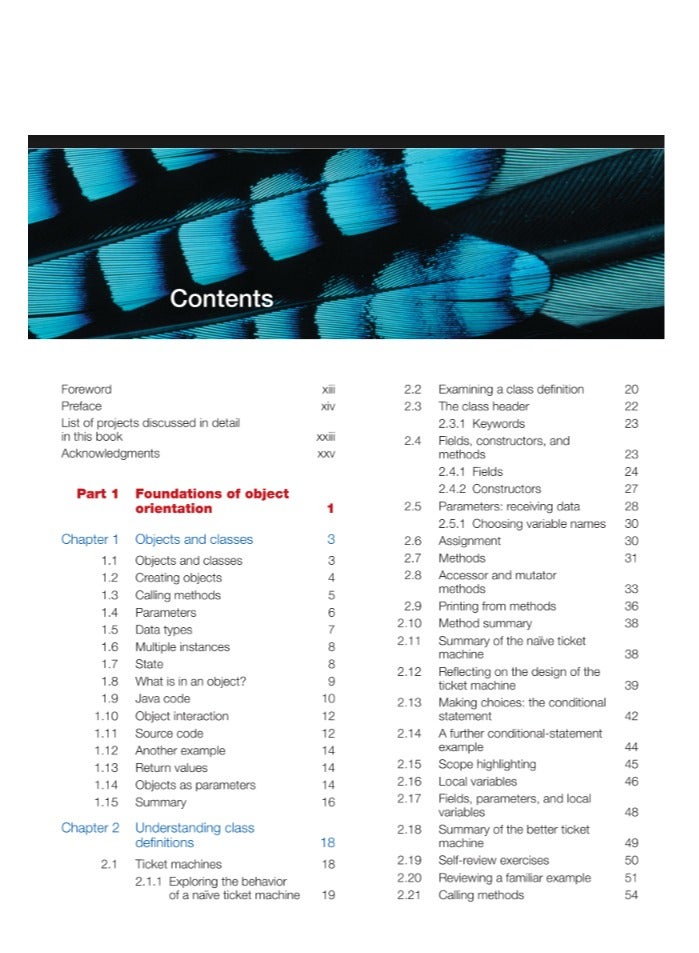 Contents

Foreword xiii
Preface xiv
List of projects discussed in detail in this book xxiii
Acknowledgments xxv

Part 1 Foundations of object orientation 1

Chapter 1 Objects and classes 3
1.1 Objects and classes 3
1.2 Creating objects 4
1.3 Calling methods 5
1.4 Parameters 6
1.5 Data types 7
1.6 Multiple instances 8
1.7 State 8
1.8 What is in an object? 9
1.9 Java code 10
1.10 Object interaction 12
1.11 Source code 12
1.12 Another example 14
1.13 Return values 14
1.14 Objects as parameters 14
1.15 Summary 16

Chapter 2 Understanding class definitions 18
2.1 Ticket machines 18
2.1.1 Exploring the behavior of a naïve ticket machine 19

2.2 Examining a class definition 20
2.3 The class header 22
2.3.1 Keywords 23
2.4 Fields, constructors, and methods 23
2.4.1 Fields 24
2.4.2 Constructors 27
2.5 Parameters: receiving data 28
2.5.1 Choosing variable names 30
2.6 Assignment 30
2.7 Methods 31
2.8 Accessor and mutator methods 33
2.9 Printing from methods 36
2.10 Method summary 38
2.11 Summary of the naïve ticket machine 38
2.12 Reflecting on the design of the ticket machine 39
2.13 Making choices: the conditional statement 42
2.14 A further conditional-statement example 44
2.15 Scope highlighting 45
2.16 Local variables 46
2.17 Fields, parameters, and local variables 48
2.18 Summary of the better ticket machine 49
2.19 Self-review exercises 50
2.20 Reviewing a familiar example 51
2.21 Calling methods 54